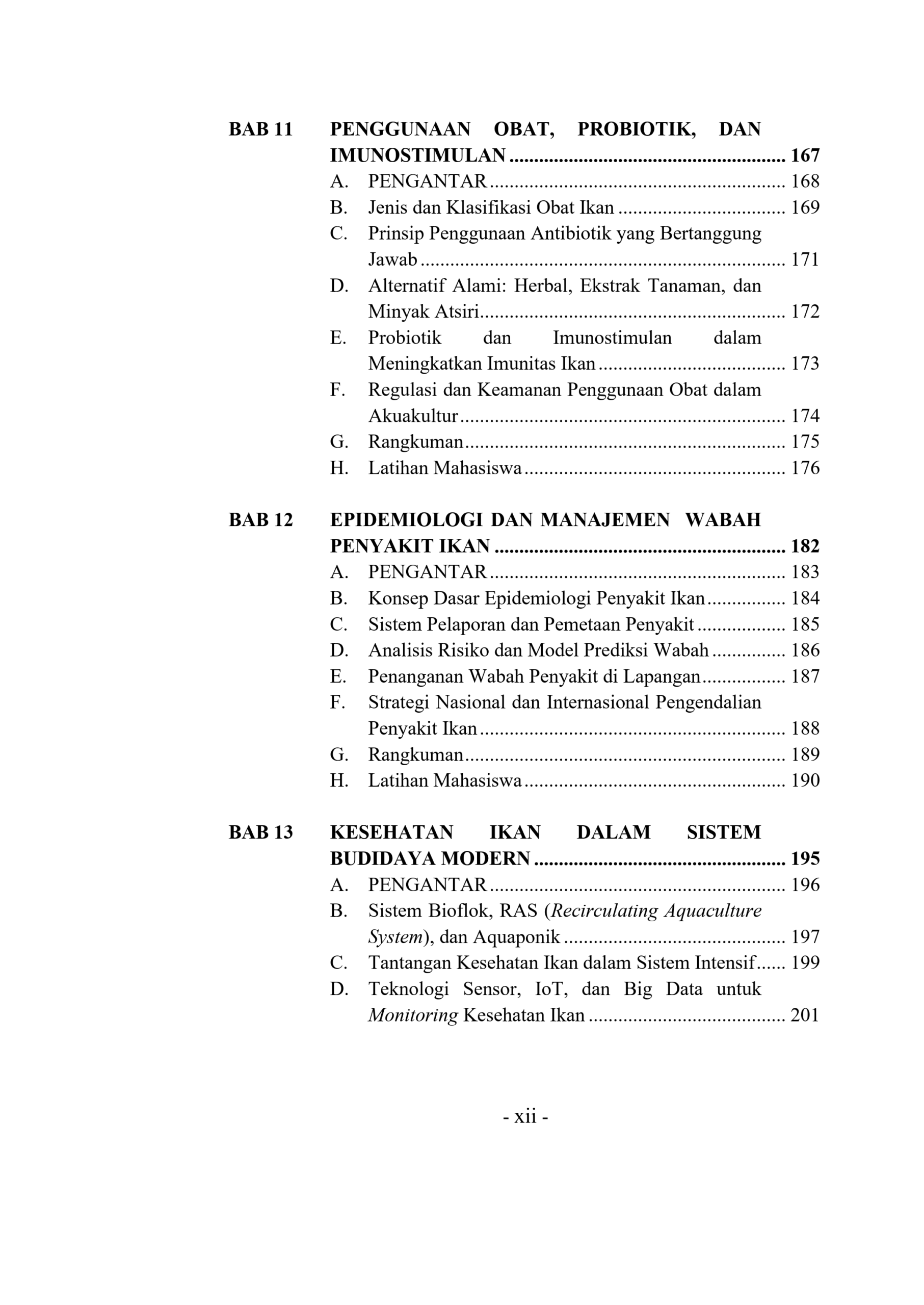 BAB 11 PENGGUNAAN OBAT, PROBIOTIK, DAN IMUNOSTIMULAN 167
A. PENGANTAR 168
B. Jenis dan Klasifikasi Obat Ikan 169
C. Prinsip Penggunaan Antibiotik yang Bertanggung Jawab 171
D. Alternatif Alami: Herbal, Ekstrak Tanaman, dan Minyak Atsiri 172
E. Probiotik dan Imunostimulan dalam Meningkatkan Imunitas Ikan 173
F. Regulasi dan Keamanan Penggunaan Obat dalam Akuakultur 174
G. Rangkuman 175
H. Latihan Mahasiswa 176

BAB 12 EPIDEMIOLOGI DAN MANAJEMEN WABAH PENYAKIT IKAN 182
A. PENGANTAR 183
B. Konsep Dasar Epidemiologi Penyakit Ikan 184
C. Sistem Pelaporan dan Pemetaan Penyakit 185
D. Analisis Risiko dan Model Prediksi Wabah 186
E. Penanganan Wabah Penyakit di Lapangan 187
F. Strategi Nasional dan Internasional Pengendalian Penyakit Ikan 188
G. Rangkuman 189
H. Latihan Mahasiswa 190

BAB 13 KESEHATAN IKAN DALAM SISTEM BUDIDAYA MODERN 195
A. PENGANTAR 196
B. Sistem Bioflok, RAS (Recirculating Aquaculture System), dan Aquaponik 197
C. Tantangan Kesehatan Ikan dalam Sistem Intensif 199
D. Teknologi Sensor, IoT, dan Big Data untuk Monitoring Kesehatan Ikan 201

- xii -